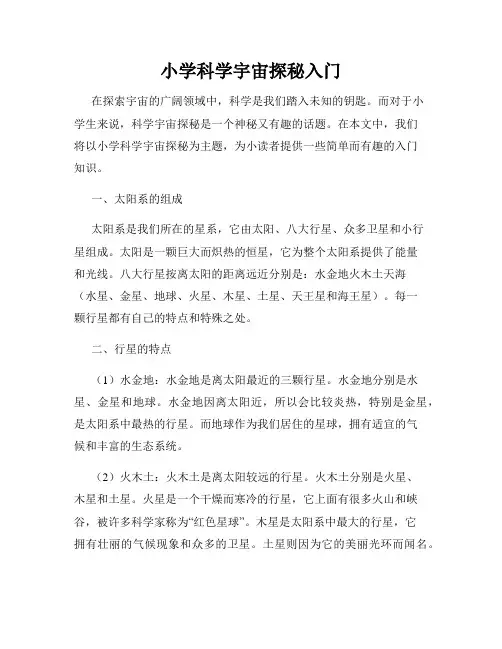 小学科学宇宙探秘入门

在探索宇宙的广阔领域中，科学是我们踏入未知的钥匙。而对于小学生来说，科学宇宙探秘是一个神秘又有趣的话题。在本文中，我们将以小学科学宇宙探秘为主题，为小读者提供一些简单而有趣的入门知识。

一、太阳系的组成

太阳系是我们所在的星系，它由太阳、八大行星、众多卫星和小行星组成。太阳是一颗巨大而炽热的恒星，它为整个太阳系提供了能量和光线。八大行星按离太阳的距离远近分别是：水金地火木土天海（水星、金星、地球、火星、木星、土星、天王星和海王星）。每一颗行星都有自己的特点和特殊之处。

二、行星的特点

（1）水金地：水金地是离太阳最近的三颗行星。水金地分别是水星、金星和地球。水金地因离太阳近，所以会比较炎热，特别是金星，是太阳系中最热的行星。而地球作为我们居住的星球，拥有适宜的气候和丰富的生态系统。

（2）火木土：火木土是离太阳较远的行星。火木土分别是火星、木星和土星。火星是一个干燥而寒冷的行星，它上面有很多火山和峡谷，被许多科学家称为“红色星球”。木星是太阳系中最大的行星，它拥有壮丽的气候现象和众多的卫星。土星则因为它的美丽光环而闻名。